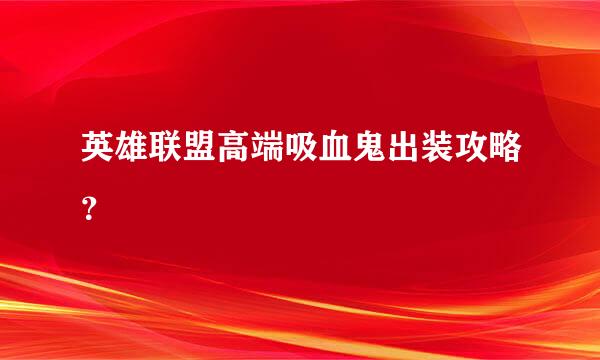 英雄联盟高端吸血鬼出装攻略？